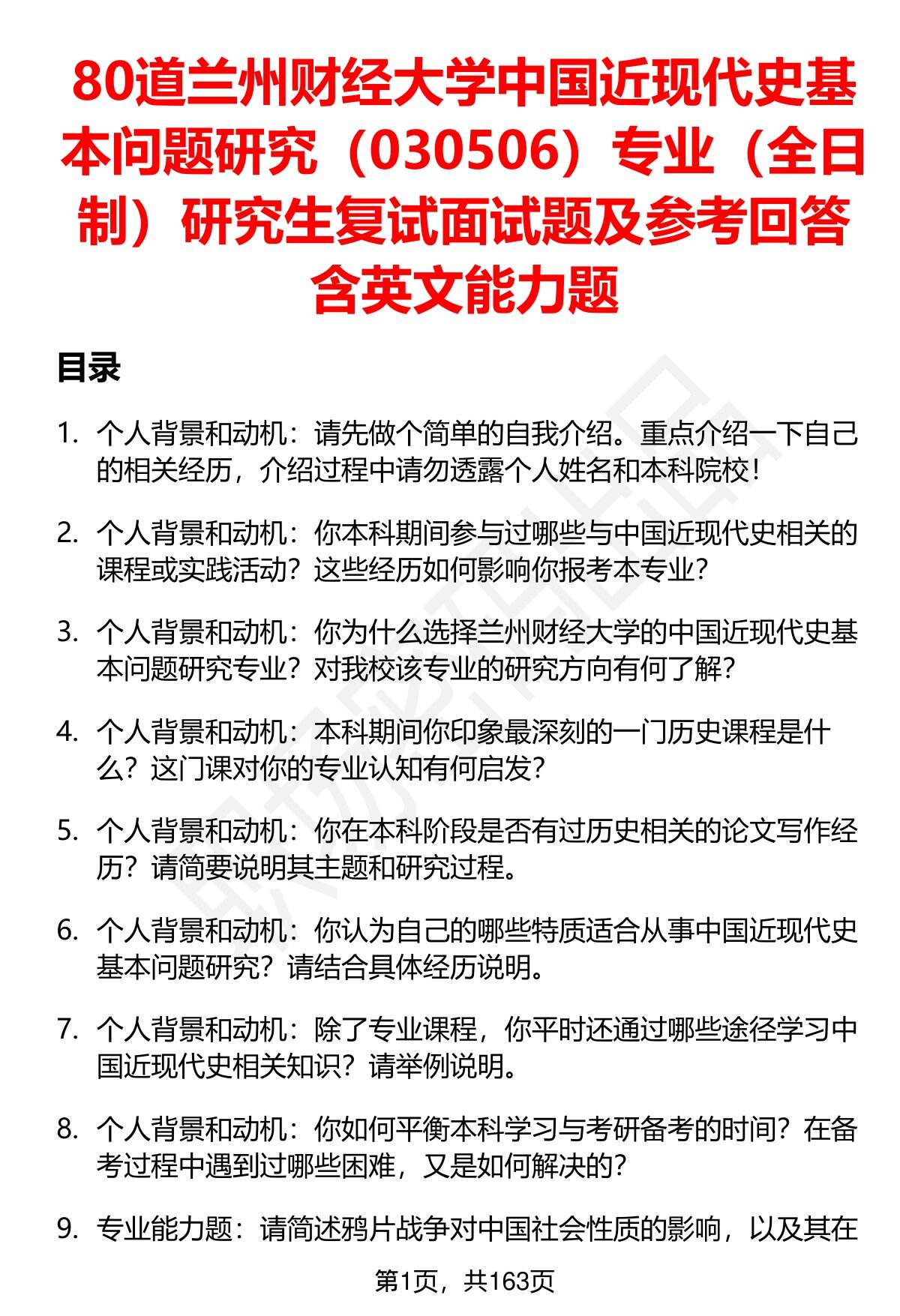 80道兰州财经大学中国近现代史基本问题研究（030506）专业（全日制）研究生复试面试题及参考回答含英文能力题

目录

1. 个人背景和动机：请先做个简单的自我介绍。重点介绍一下自己的相关经历，介绍过程中请勿透露个人姓名和本科院校！

2. 个人背景和动机：你本科期间参与过哪些与中国近现代史相关的课程或实践活动？这些经历如何影响你报考本专业？

3. 个人背景和动机：你为什么选择兰州财经大学的中国近现代史基本问题研究专业？对我校该专业的研究方向有何了解？

4. 个人背景和动机：本科期间你印象最深刻的一门历史课程是什么？这门课对你的专业认知有何启发？

5. 个人背景和动机：你在本科阶段是否有过历史相关的论文写作经历？请简要说明其主题和研究过程。

6. 个人背景和动机：你认为自己的哪些特质适合从事中国近现代史基本问题研究？请结合具体经历说明。

7. 个人背景和动机：除了专业课程，你平时还通过哪些途径学习中国近现代史相关知识？请举例说明。

8. 个人背景和动机：你如何平衡本科学习与考研备考的时间？在备考过程中遇到过哪些困难，又是如何解决的？

9. 专业能力题：请简述鸦片战争对中国社会性质的影响，以及其在

第1页，共163页